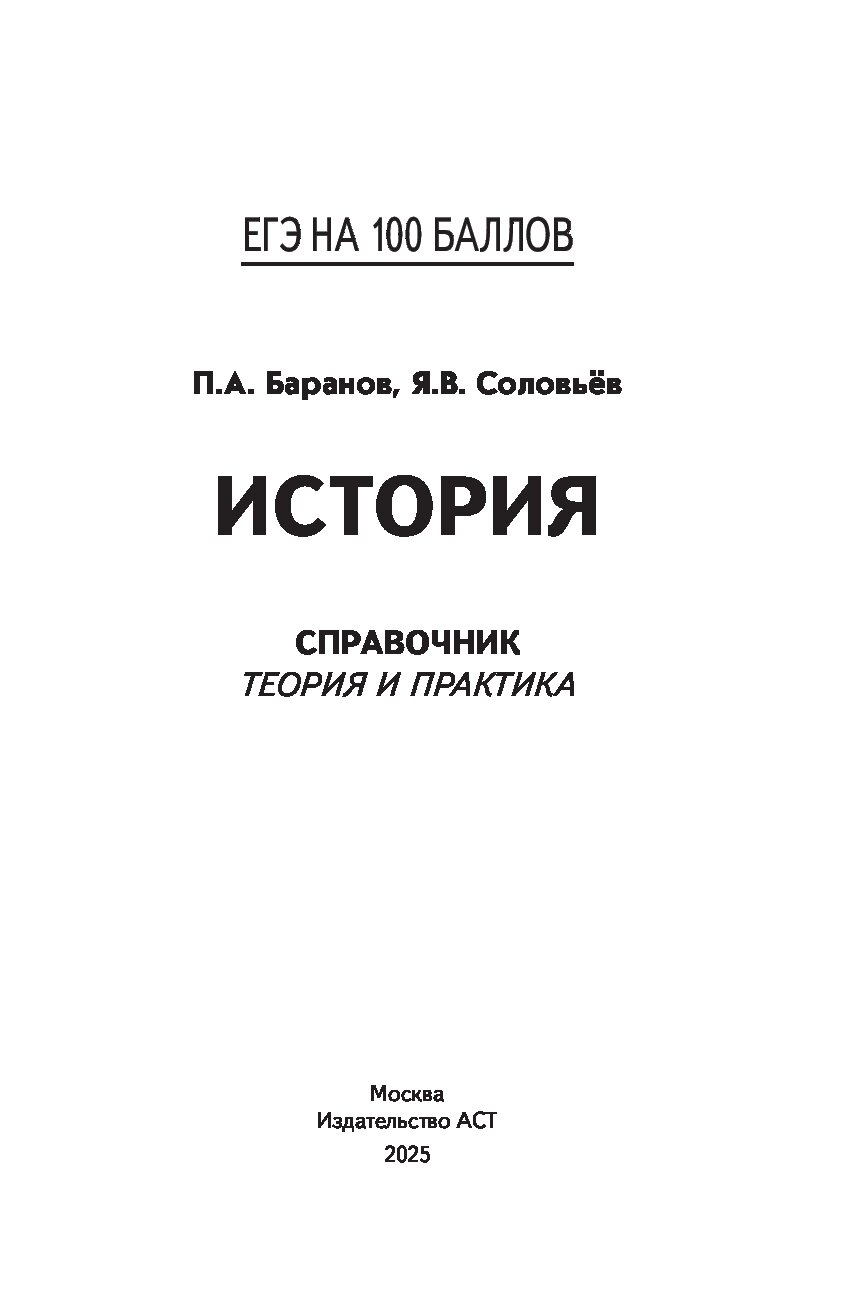 ЕГЭ НА 100 БАЛЛОВ

П.А. Баранов, Я.В. Соловьёв

ИСТОРИЯ

СПРАВОЧНИК
ТЕОРИЯ И ПРАКТИКА

Москва
Издательство АСТ
2025